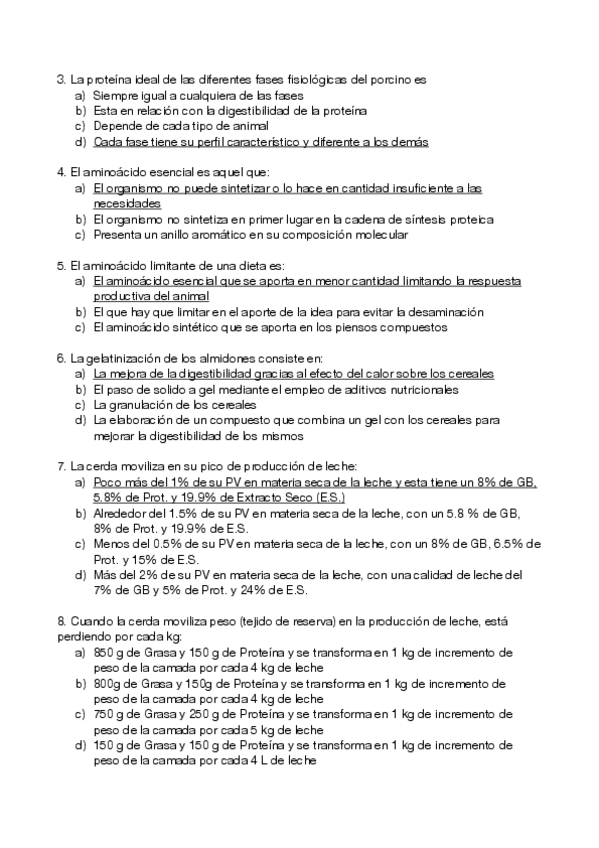 3. La proteína ideal de las diferentes fases fisiológicas del porcino es
a) Siempre igual a cualquiera de las fases
b) Esta en relación con la digestibilidad de la proteína
c) Depende de cada tipo de animal
d) Cada fase tiene su perfil característico y diferente a los demás

4. El aminoácido esencial es aquel que:
a) El organismo no puede sintetizar o lo hace en cantidad insuficiente a las necesidades
b) El organismo no sintetiza en primer lugar en la cadena de síntesis proteica
c) Presenta un anillo aromático en su composición molecular

5. El aminoácido limitante de una dieta es:
a) El aminoácido esencial que se aporta en menor cantidad limitando la respuesta productiva del animal
b) El que hay que limitar en el aporte de la idea para evitar la desaminación
c) El aminoácido sintético que se aporta en los piensos compuestos

6. La gelatinización de los almidones consiste en:
a) La mejora de la digestibilidad gracias al efecto del calor sobre los cereales
b) El paso de solido a gel mediante el empleo de aditivos nutricionales
c) La granulación de los cereales
d) La elaboración de un compuesto que combina un gel con los cereales para mejorar la digestibilidad de los mismos

7. La cerda moviliza en su pico de producción de leche:
a) Poco más del 1% de su PV en materia seca de la leche y esta tiene un 8% de GB, 5.8% de Prot. y 19.9% de Extracto Seco (E.S.)
b) Alrededor del 1.5% de su PV en materia seca de la leche, con un 5.8 % de GB, 8% de Prot. y 19.9% de E.S.
c) Menos del 0.5% de su PV en materia seca de la leche, con un 8% de GB, 6.5% de Prot. y 15% de E.S.
d) Más del 2% de su PV en materia seca de la leche, con una calidad de leche del 7% de GB y 5% de Prot. y 24% de E.S.

8. Cuando la cerda moviliza peso (tejido de reserva) en la producción de leche, está perdiendo por cada kg:
a) 850 g de Grasa y 150 g de Proteína y se transforma en 1 kg de incremento de peso de la camada por cada 4 kg de leche
b) 800g de Grasa y 150g de Proteína y se transforma en 1 kg de incremento de peso de la camada por cada 4 kg de leche
c) 750 g de Grasa y 250 g de Proteína y se transforma en 1 kg de incremento de peso de la camada por cada 5 kg de leche
d) 150 g de Grasa y 150 g de Proteína y se transforma en 1 kg de incremento de peso de la camada por cada 4 L de leche